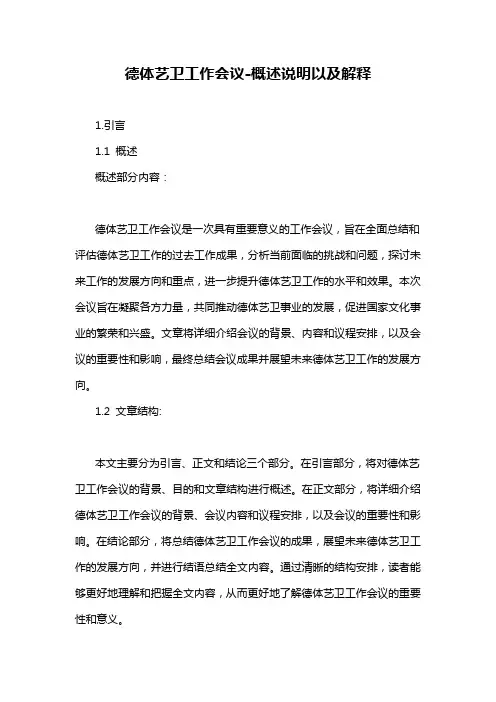 德体艺卫工作会议-概述说明以及解释

1.引言

1.1 概述

概述部分内容：

德体艺卫工作会议是一次具有重要意义的工作会议，旨在全面总结和评估德体艺卫工作的过去工作成果，分析当前面临的挑战和问题，探讨未来工作的发展方向和重点，进一步提升德体艺卫工作的水平和效果。本次会议旨在凝聚各方力量，共同推动德体艺卫事业的发展，促进国家文化事业的繁荣和兴盛。文章将详细介绍会议的背景、内容和议程安排，以及会议的重要性和影响，最终总结会议成果并展望未来德体艺卫工作的发展方向。

1.2 文章结构:

本文主要分为引言、正文和结论三个部分。在引言部分，将对德体艺卫工作会议的背景、目的和文章结构进行概述。在正文部分，将详细介绍德体艺卫工作会议的背景、会议内容和议程安排，以及会议的重要性和影响。在结论部分，将总结德体艺卫工作会议的成果，展望未来德体艺卫工作的发展方向，并进行结语总结全文内容。通过清晰的结构安排，读者能够更好地理解和把握全文内容，从而更好地了解德体艺卫工作会议的重要性和意义。